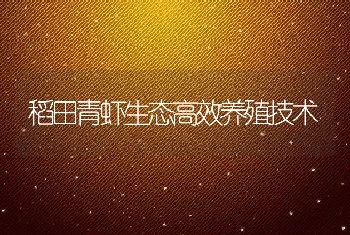 稻田青虾生态高效养殖技术